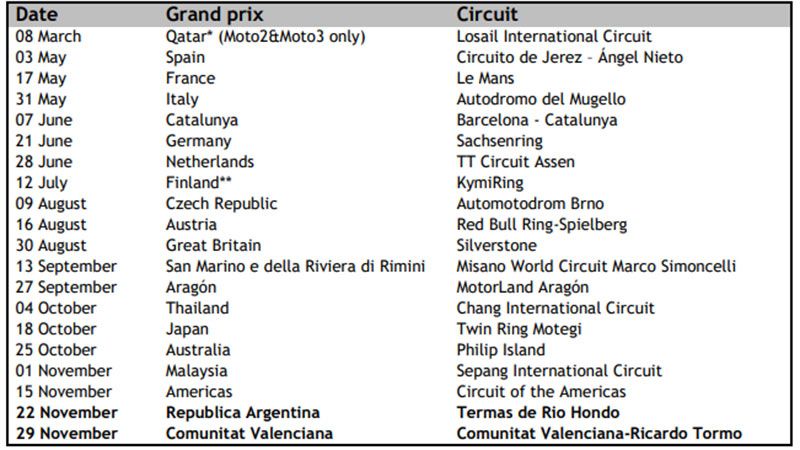 | Date | Grand prix | Circuit |
|---|---|---|
| 08 March | Qatar* (Moto2&Moto3 only) | Losail International Circuit |
| 03 May | Spain | Circuito de Jerez - Ángel Nieto |
| 17 May | France | Le Mans |
| 31 May | Italy | Autodromo del Mugello |
| 07 June | Catalunya | Barcelona - Catalunya |
| 21 June | Germany | Sachsenring |
| 28 June | Netherlands | TT Circuit Assen |
| 12 July | Finland** | KymiRing |
| 09 August | Czech Republic | Automotodrom Brno |
| 16 August | Austria | Red Bull Ring-Spielberg |
| 30 August | Great Britain | Silverstone |
| 13 September | San Marino e della Riviera di Rimini | Misano World Circuit Marco Simoncelli |
| 27 September | Aragón | MotorLand Aragón |
| 04 October | Thailand | Chang International Circuit |
| 18 October | Japan | Twin Ring Motegi |
| 25 October | Australia | Philip Island |
| 01 November | Malaysia | Sepang International Circuit |
| 15 November | Americas | Circuit of the Americas |
| 22 November | Republica Argentina | Termas de Rio Hondo |
| 29 November | Comunitat Valenciana | Comunitat Valenciana-Ricardo Tormo |